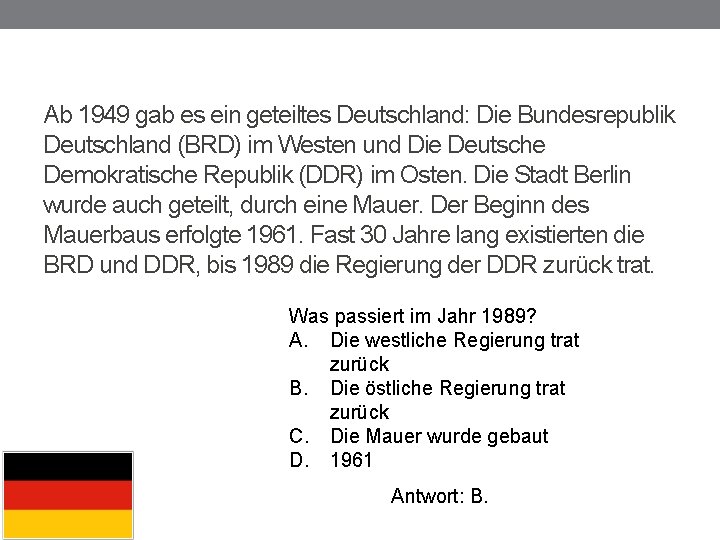 Ab 1949 gab es ein geteiltes Deutschland: Die Bundesrepublik Deutschland (BRD) im Westen und Die Deutsche Demokratische Republik (DDR) im Osten. Die Stadt Berlin wurde auch geteilt, durch eine Mauer. Der Beginn des Mauerbaus erfolgte 1961. Fast 30 Jahre lang existierten die BRD und DDR, bis 1989 die Regierung der DDR zurück trat.

Was passiert im Jahr 1989?
A. Die westliche Regierung trat zurück
B. Die östliche Regierung trat zurück
C. Die Mauer wurde gebaut
D. 1961

Antwort: B.